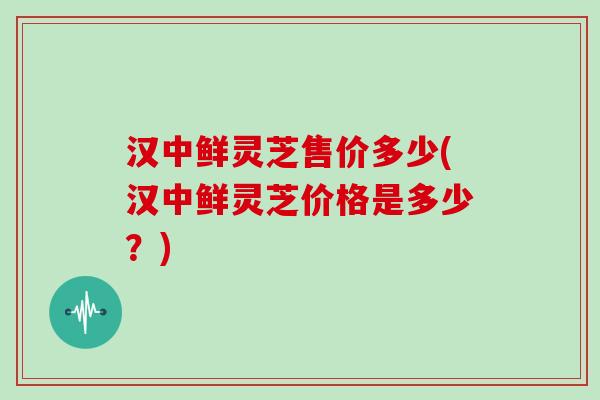 汉中鲜灵芝售价多少(汉中鲜灵芝价格是多少？)